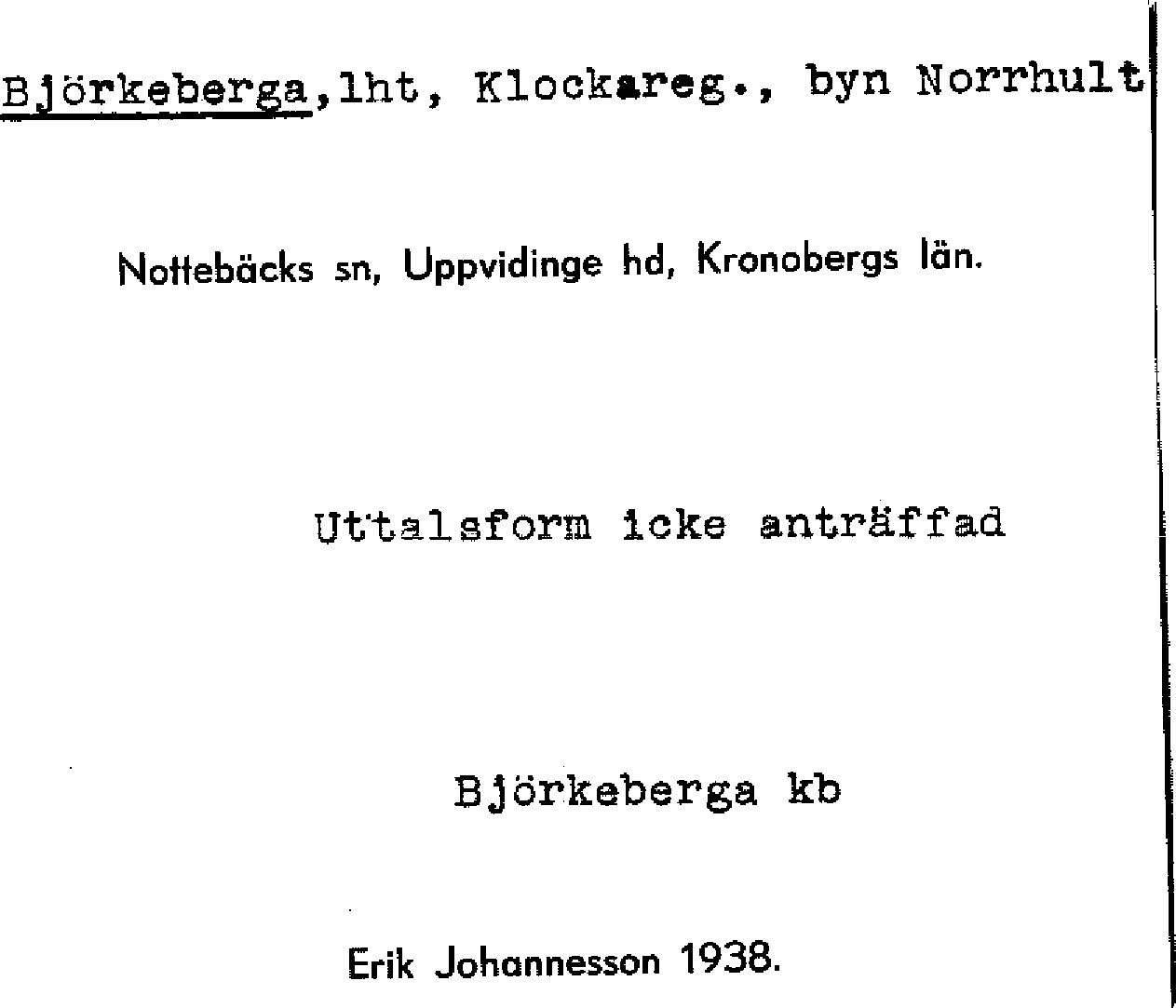 Björkeberga,lht, Klockareg., byn Norrhult

Nottebäcks sn, Uppvidinge hd, Kronobergs län.

Uttalsform icke anträffad

Björkeberga kb

Erik Johannesson 1938.